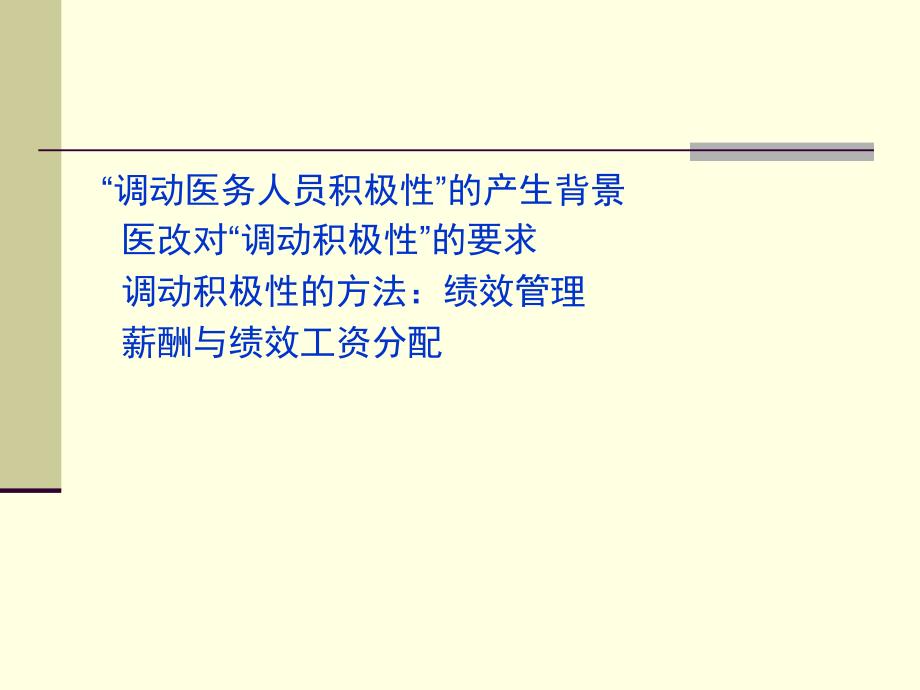 “调动医务人员积极性”的产生背景
医改对“调动积极性”的要求
调动积极性的方法：绩效管理
薪酬与绩效工资分配